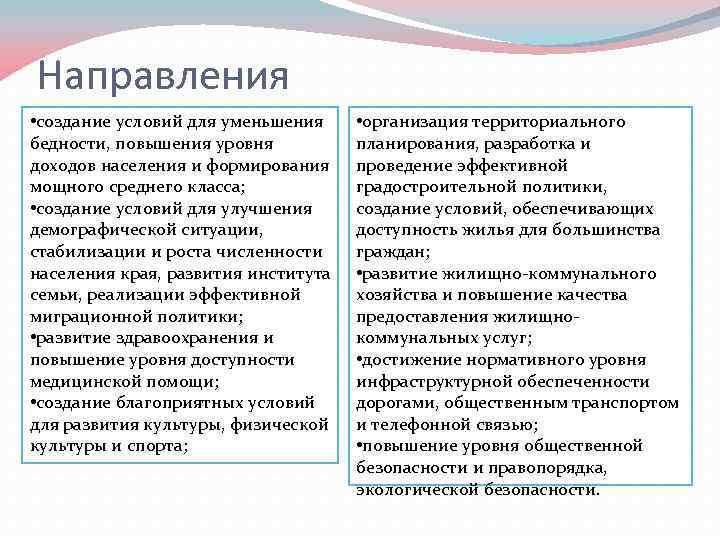 Направления

•создание условий для уменьшения бедности, повышения уровня доходов населения и формирования мощного среднего класса;
•создание условий для улучшения демографической ситуации, стабилизации и роста численности населения края, развития института семьи, реализации эффективной миграционной политики;
•развитие здравоохранения и повышение уровня доступности медицинской помощи;
•создание благоприятных условий для развития культуры, физической культуры и спорта;

•организация территориального планирования, разработка и проведение эффективной градостроительной политики, создание условий, обеспечивающих доступность жилья для большинства граждан;
•развитие жилищно-коммунального хозяйства и повышение качества предоставления жилищно-коммунальных услуг;
•достижение нормативного уровня инфраструктурной обеспеченности дорогами, общественным транспортом и телефонной связью;
•повышение уровня общественной безопасности и правопорядка, экологической безопасности.